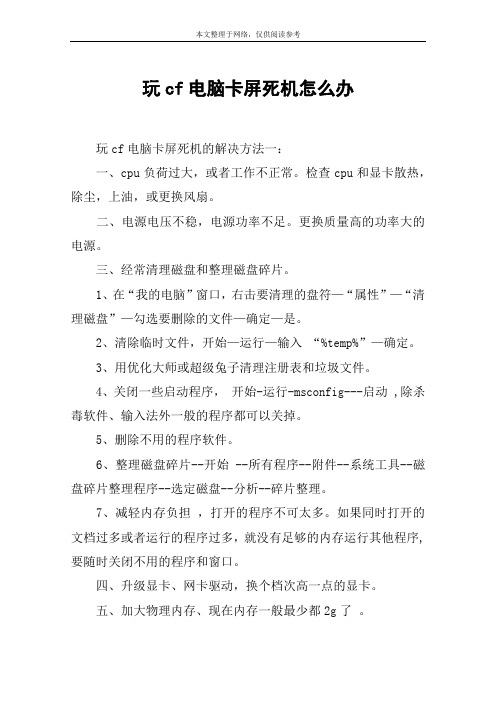 本文整理于网络，仅供阅读参考

玩 cf 电脑卡屏死机怎么办

玩 cf 电脑卡屏死机的解决方法一：

一、cpu 负荷过大，或者工作不正常。检查 cpu 和显卡散热，除尘，上油，或更换风扇。

二、电源电压不稳，电源功率不足。更换质量高的功率大的电源。

三、经常清理磁盘和整理磁盘碎片。

1、在“我的电脑”窗口，右击要清理的盘符—“属性”—“清理磁盘”—勾选要删除的文件—确定—是。

2、清除临时文件，开始—运行—输入 “%temp%”—确定。

3、用优化大师或超级兔子清理注册表和垃圾文件。

4、关闭一些启动程序， 开始-运行-msconfig---启动 ,除杀毒软件、输入法外一般的程序都可以关掉。

5、删除不用的程序软件。

6、整理磁盘碎片--开始 --所有程序--附件--系统工具--磁盘碎片整理程序--选定磁盘--分析--碎片整理。

7、减轻内存负担 ，打开的程序不可太多。如果同时打开的文档过多或者运行的程序过多，就没有足够的内存运行其他程序，要随时关闭不用的程序和窗口。

四、升级显卡、网卡驱动，换个档次高一点的显卡。

五、加大物理内存、现在内存一般最少都 2g 了 。